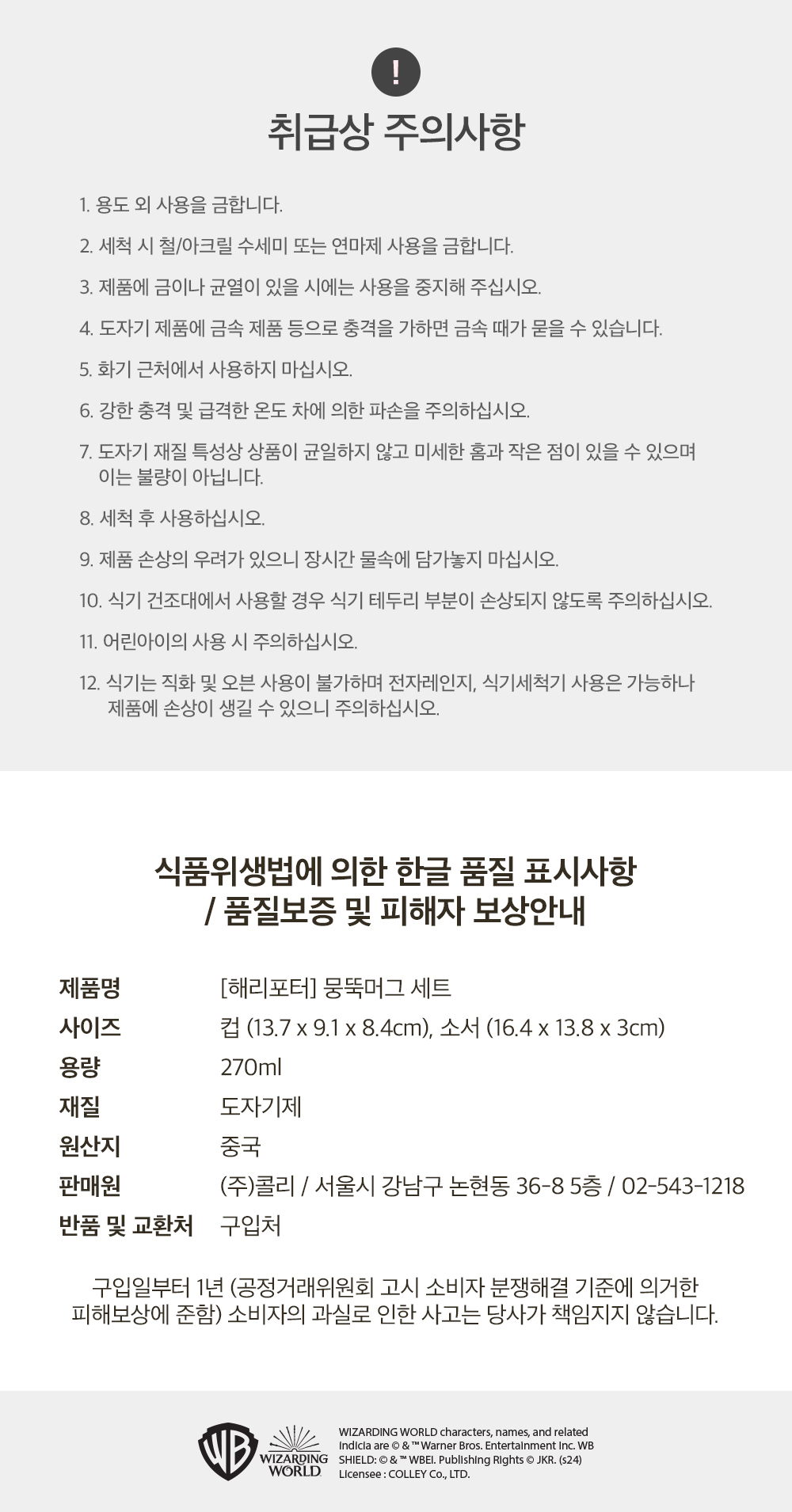 !

취급상 주의사항

1. 용도 외 사용을 금합니다.

2. 세척 시 철/아크릴 수세미 또는 연마제 사용을 금합니다.

3. 제품에 금이나 균열이 있을 시에는 사용을 중지해 주십시오.

4. 도자기 제품에 금속 제품 등으로 충격을 가하면 금속 때가 묻을 수 있습니다.

5. 화기 근처에서 사용하지 마십시오.

6. 강한 충격 및 급격한 온도 차에 의한 파손을 주의하십시오.

7. 도자기 재질 특성상 상품이 균일하지 않고 미세한 홈과 작은 점이 있을 수 있으며 이는 불량이 아닙니다.

8. 세척 후 사용하십시오.

9. 제품 손상의 우려가 있으니 장시간 물속에 담가놓지 마십시오.

10. 식기 건조대에서 사용할 경우 식기 테두리 부분이 손상되지 않도록 주의하십시오.

11. 어린아이의 사용 시 주의하십시오.

12. 식기는 직화 및 오븐 사용이 불가하며 전자레인지, 식기세척기 사용은 가능하나 제품에 손상이 생길 수 있으니 주의하십시오.

식품위생법에 의한 한글 품질 표시사항
/ 품질보증 및 피해자 보상안내

| 제품명 | [해리포터] 뭉뚝머그 세트 |
|---|---|
| 사이즈 | 컵 (13.7 x 9.1 x 8.4cm), 소서 (16.4 x 13.8 x 3cm) |
| 용량 | 270ml |
| 재질 | 도자기제 |
| 원산지 | 중국 |
| 판매원 | (주)콜리 / 서울시 강남구 논현동 36-8 5층 / 02-543-1218 |
| 반품 및 교환처 | 구입처 |

구입일부터 1년 (공정거래위원회 고시 소비자 분쟁해결 기준에 의거한 피해보상에 준함) 소비자의 과실로 인한 사고는 당사가 책임지지 않습니다.

WB WIZARDING WORLD

WIZARDING WORLD characters, names, and related indicia are © & ™ Warner Bros. Entertainment Inc. WB SHIELD: © & ™ WBEI. Publishing Rights © JKR. (s24) Licensee : COLLEY Co., LTD.